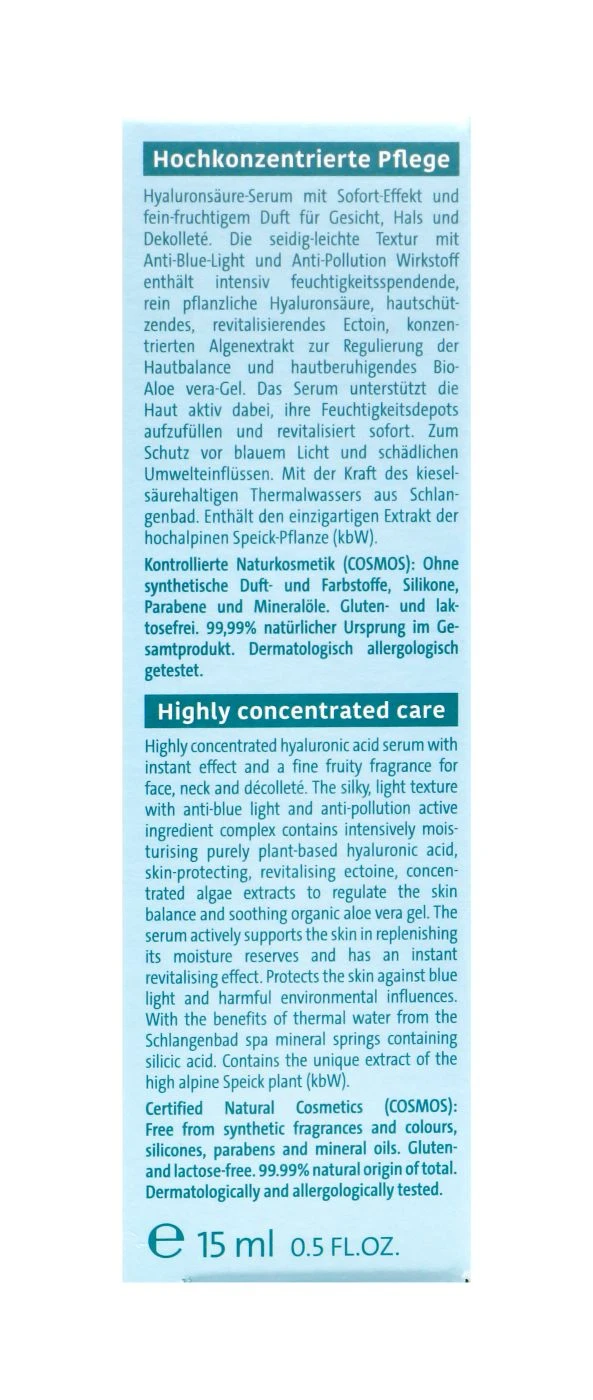 Hochkonzentrierte Pflege

Hyaluronsäure-Serum mit Sofort-Effekt und fein-fruchtigem Duft für Gesicht, Hals und Dekolleté. Die seidig-leichte Textur mit Anti-Blue-Light und Anti-Pollution Wirkstoff enthält intensiv feuchtigkeitsspendende, rein pflanzliche Hyaluronsäure, hautschützendes, revitalisierendes Ectoin, konzentrierten Algenextrakt zur Regulierung der Hautbalance und hautberuhigendes Bio-Aloe vera-Gel. Das Serum unterstützt die Haut aktiv dabei, ihre Feuchtigkeitsdepots aufzufüllen und revitalisiert sofort. Zum Schutz vor blauem Licht und schädlichen Umwelteinflüssen. Mit der Kraft des kieselsäurehaltigen Thermalwassers aus Schlangenbad. Enthält den einzigartigen Extrakt der hochalpinen Speick-Pflanze (kbW).

Kontrollierte Naturkosmetik (COSMOS): Ohne synthetische Duft- und Farbstoffe, Silikone, Parabene und Mineralöle. Gluten- und laktosefrei. 99,99% natürlicher Ursprung im Gesamtprodukt. Dermatologisch allergologisch getestet.

Highly concentrated care

Highly concentrated hyaluronic acid serum with instant effect and a fine fruity fragrance for face, neck and décolleté. The silky, light texture with anti-blue light and anti-pollution active ingredient complex contains intensively moisturising purely plant-based hyaluronic acid, skin-protecting, revitalising ectoine, concentrated algae extracts to regulate the skin balance and soothing organic aloe vera gel. The serum actively supports the skin in replenishing its moisture reserves and has an instant revitalising effect. Protects the skin against blue light and harmful environmental influences. With the benefits of thermal water from the Schlangenbad spa mineral springs containing silicic acid. Contains the unique extract of the high alpine Speick plant (kbW).

Certified Natural Cosmetics (COSMOS): Free from synthetic fragrances and colours, silicones, parabens and mineral oils. Gluten- and lactose-free. 99.99% natural origin of total. Dermatologically and allergologically tested.

℮ 15 ml 0.5 FL.OZ.